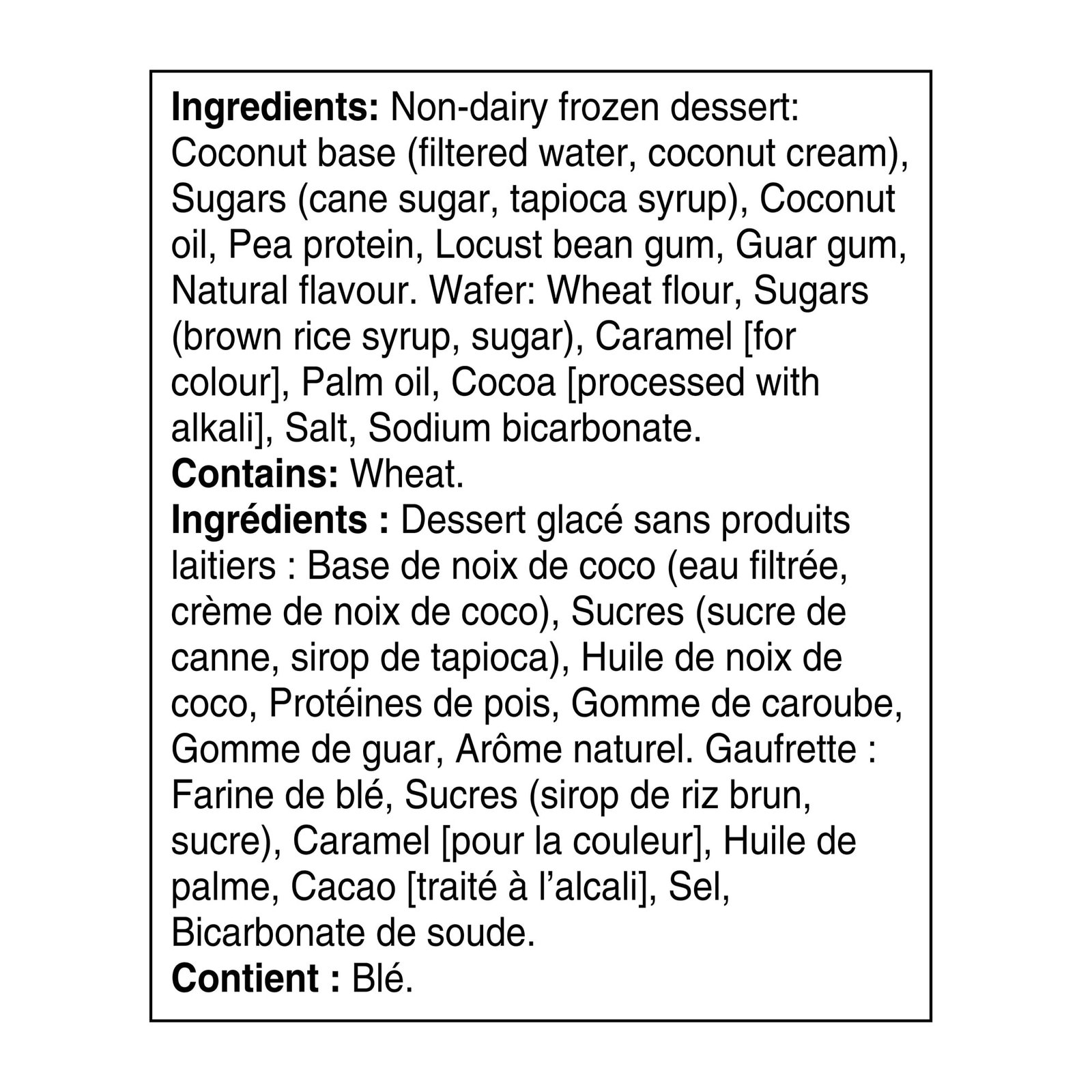 Ingredients: Non-dairy frozen dessert: Coconut base (filtered water, coconut cream), Sugars (cane sugar, tapioca syrup), Coconut oil, Pea protein, Locust bean gum, Guar gum, Natural flavour. Wafer: Wheat flour, Sugars (brown rice syrup, sugar), Caramel [for colour], Palm oil, Cocoa [processed with alkali], Salt, Sodium bicarbonate.
Contains: Wheat.
Ingrédients : Dessert glacé sans produits laitiers : Base de noix de coco (eau filtrée, crème de noix de coco), Sucres (sucre de canne, sirop de tapioca), Huile de noix de coco, Protéines de pois, Gomme de caroube, Gomme de guar, Arôme naturel. Gaufrette : Farine de blé, Sucres (sirop de riz brun, sucre), Caramel [pour la couleur], Huile de palme, Cacao [traité à l'alcali], Sel, Bicarbonate de soude.
Contient : Blé.